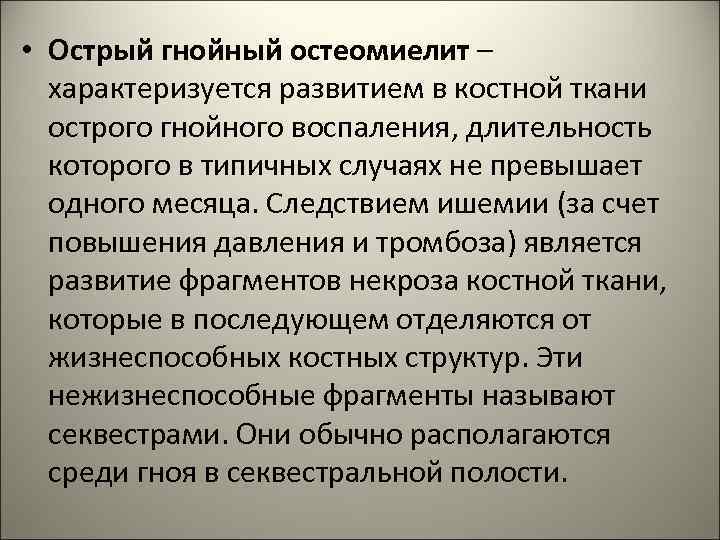 • Острый гнойный остеомиелит – характеризуется развитием в костной ткани острого гнойного воспаления, длительность которого в типичных случаях не превышает одного месяца. Следствием ишемии (за счет повышения давления и тромбоза) является развитие фрагментов некроза костной ткани, которые в последующем отделяются от жизнеспособных костных структур. Эти нежизнеспособные фрагменты называют секвестрами. Они обычно располагаются среди гноя в секвестральной полости.